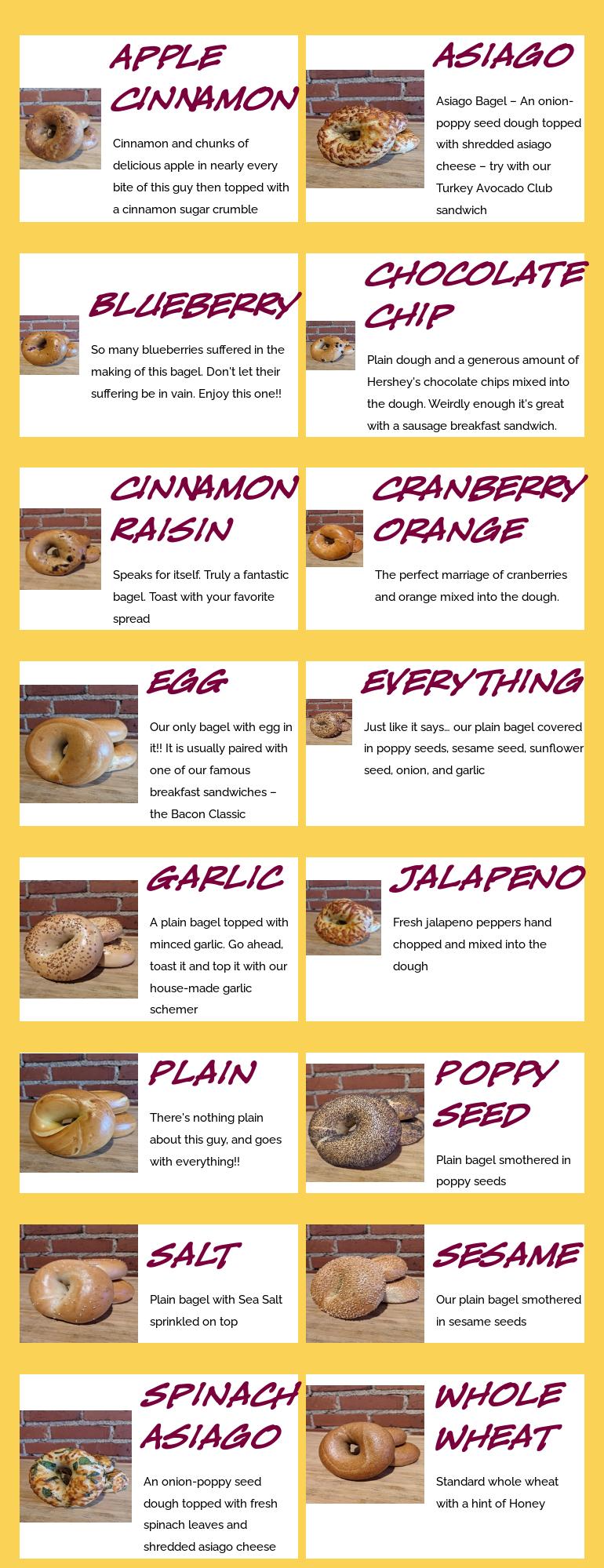 APPLE CINNAMON

Cinnamon and chunks of delicious apple in nearly every bite of this guy then topped with a cinnamon sugar crumble

ASIAGO

Asiago Bagel – An onion-poppy seed dough topped with shredded asiago cheese – try with our Turkey Avocado Club sandwich

BLUEBERRY

So many blueberries suffered in the making of this bagel. Don't let their suffering be in vain. Enjoy this one!!

CHOCOLATE CHIP

Plain dough and a generous amount of Hershey's chocolate chips mixed into the dough. Weirdly enough it's great with a sausage breakfast sandwich.

CINNAMON RAISIN

Speaks for itself. Truly a fantastic bagel. Toast with your favorite spread

CRANBERRY ORANGE

The perfect marriage of cranberries and orange mixed into the dough.

EGG

Our only bagel with egg in it!! It is usually paired with one of our famous breakfast sandwiches – the Bacon Classic

EVERYTHING

Just like it says... our plain bagel covered in poppy seeds, sesame seed, sunflower seed, onion, and garlic

GARLIC

A plain bagel topped with minced garlic. Go ahead, toast it and top it with our house-made garlic schemer

JALAPENO

Fresh jalapeno peppers hand chopped and mixed into the dough

PLAIN

There's nothing plain about this guy, and goes with everything!!

POPPY SEED

Plain bagel smothered in poppy seeds

SALT

Plain bagel with Sea Salt sprinkled on top

SESAME

Our plain bagel smothered in sesame seeds

SPINACH ASIAGO

An onion-poppy seed dough topped with fresh spinach leaves and shredded asiago cheese

WHOLE WHEAT

Standard whole wheat with a hint of Honey